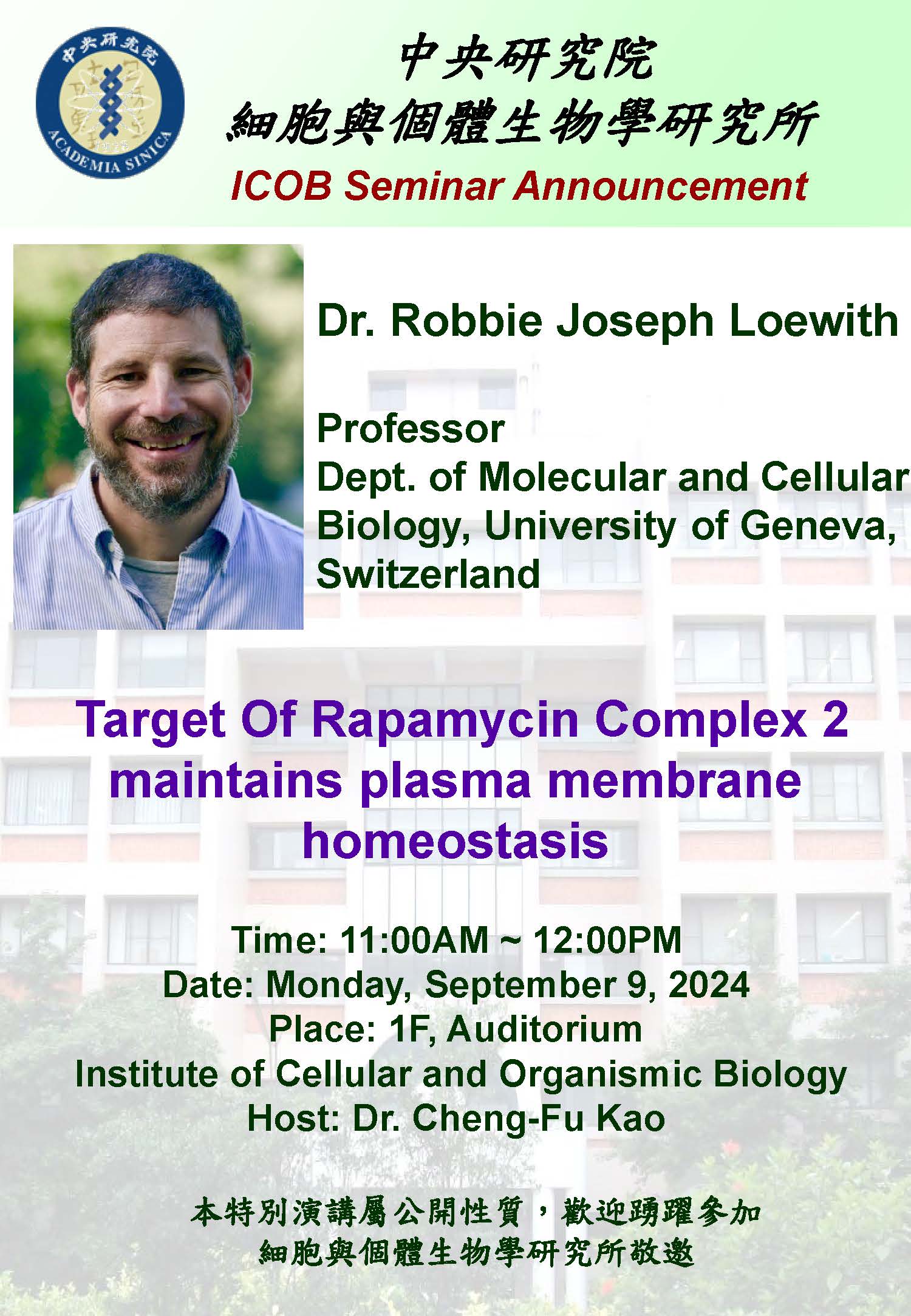 中央研究院
ACADEMIA SINICA

中央研究院
細胞與個體生物學研究所
ICOB Seminar Announcement

Dr. Robbie Joseph Loewith

Professor
Dept. of Molecular and Cellular Biology, University of Geneva, Switzerland

Target Of Rapamycin Complex 2 maintains plasma membrane homeostasis

Time: 11:00AM ~ 12:00PM
Date: Monday, September 9, 2024
Place: 1F, Auditorium
Institute of Cellular and Organismic Biology
Host: Dr. Cheng-Fu Kao

本特別演講屬公開性質，歡迎踴躍參加
細胞與個體生物學研究所敬邀